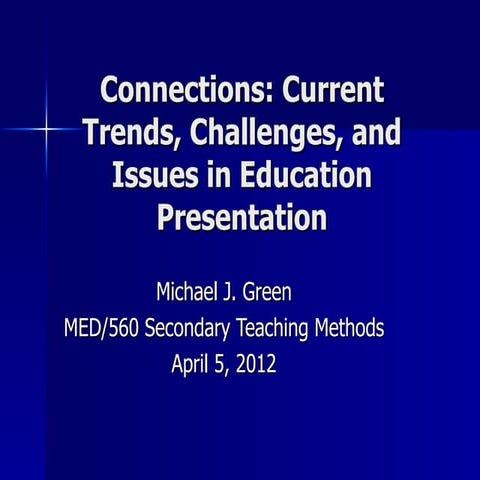 Connections: Current Trends, Challenges, and Issues in Education Presentation

Michael J. Green
MED/560 Secondary Teaching Methods
April 5, 2012